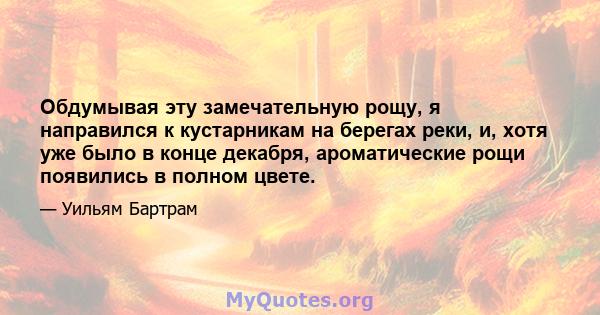 Обдумывая эту замечательную рощу, я направился к кустарникам на берегах реки, и, хотя уже было в конце декабря, ароматические рощи появились в полном цвете.

— Уильям Бартрам

MyQuotes.org